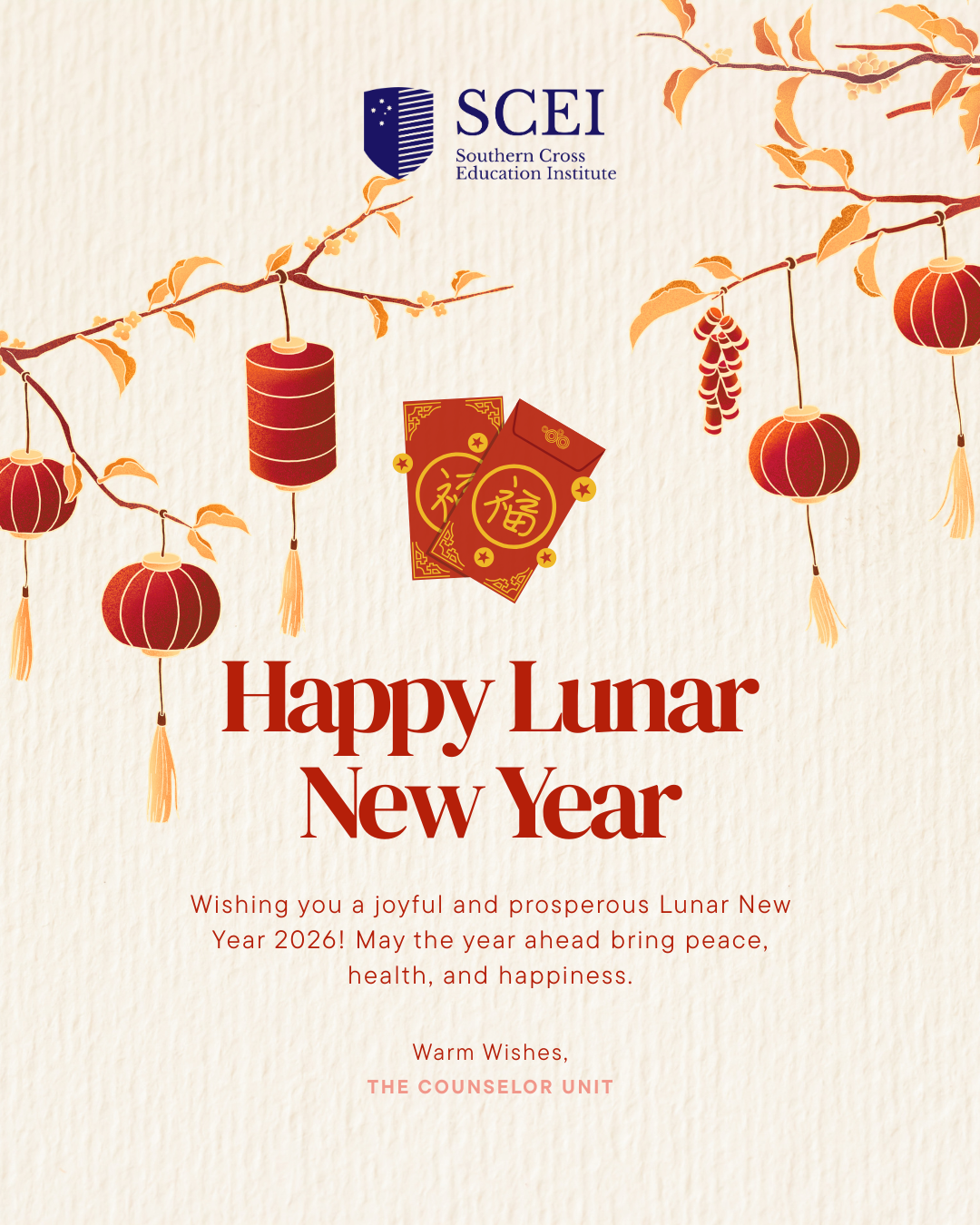 SCEI
Southern Cross
Education Institute

福

Happy Lunar New Year

Wishing you a joyful and prosperous Lunar New Year 2026! May the year ahead bring peace, health, and happiness.

Warm Wishes,
THE COUNSELOR UNIT